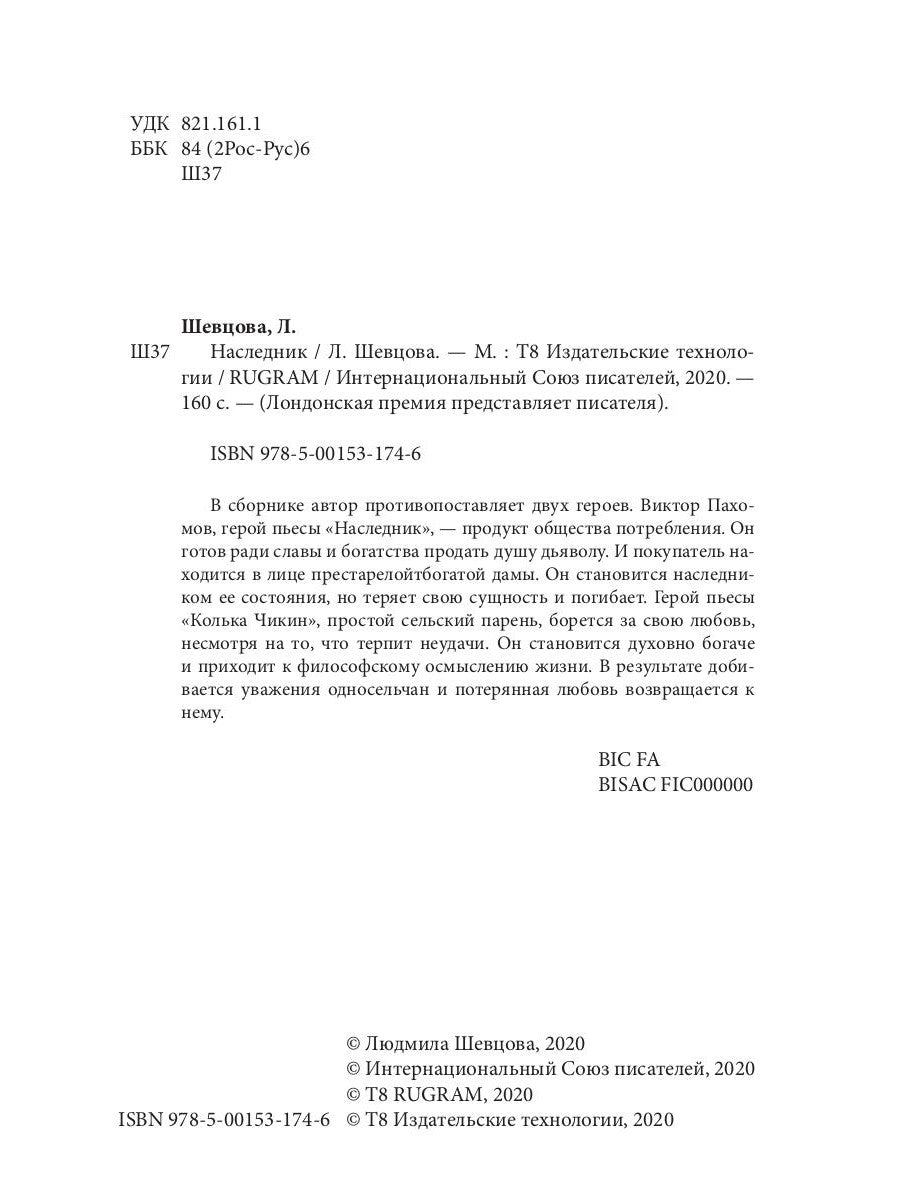 УДК 821.161.1
ББК 84 (2Рос-Рус)6
Ш37

Шевцова, Л.
Ш37 Наследник / Л. Шевцова. — М. : Т8 Издательские технологии / RUGRAM / Интернациональный Союз писателей, 2020. — 160 с. — (Лондонская премия представляет писателя).

ISBN 978-5-00153-174-6

В сборнике автор противопоставляет двух героев. Виктор Пахомов, герой пьесы «Наследник», — продукт общества потребления. Он готов ради славы и богатства продать душу дьяволу. И покупатель находится в лице престарелойтбогатой дамы. Он становится наследником ее состояния, но теряет свою сущность и погибает. Герой пьесы «Колька Чикин», простой сельский парень, борется за свою любовь, несмотря на то, что терпит неудачи. Он становится духовно богаче и приходит к философскому осмыслению жизни. В результате добивается уважения односельчан и потерянная любовь возвращается к нему.

BIC FA
BISAC FIC000000

© Людмила Шевцова, 2020
© Интернациональный Союз писателей, 2020
© T8 RUGRAM, 2020
ISBN 978-5-00153-174-6 © Т8 Издательские технологии, 2020